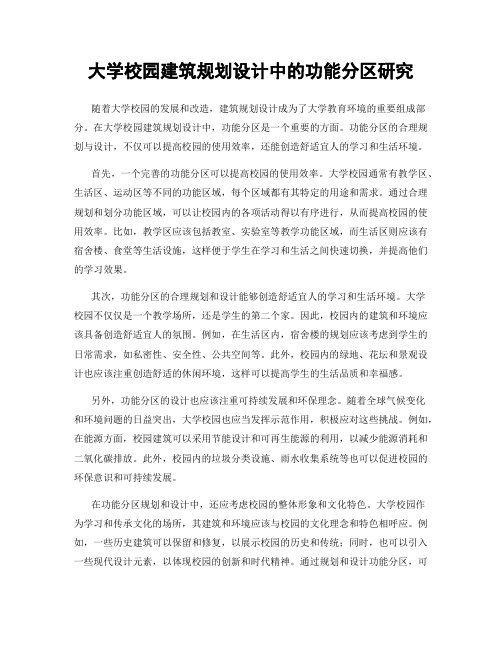 大学校园建筑规划设计中的功能分区研究

随着大学校园的发展和改造，建筑规划设计成为了大学教育环境的重要组成部分。在大学校园建筑规划设计中，功能分区是一个重要的方面。功能分区的合理规划与设计，不仅可以提高校园的使用效率，还能创造舒适宜人的学习和生活环境。

首先，一个完善的功能分区可以提高校园的使用效率。大学校园通常有教学区、生活区、运动区等不同的功能区域，每个区域都有其特定的用途和需求。通过合理规划和划分功能区域，可以让校园内的各项活动得以有序进行，从而提高校园的使用效率。比如，教学区应该包括教室、实验室等教学功能区域，而生活区则应该有宿舍楼、食堂等生活设施，这样便于学生在学习和生活之间快速切换，并提高他们的学习效果。

其次，功能分区的合理规划和设计能够创造舒适宜人的学习和生活环境。大学校园不仅仅是一个教学场所，还是学生的第二个家。因此，校园内的建筑和环境应该具备创造舒适宜人的氛围。例如，在生活区内，宿舍楼的规划应该考虑到学生的日常需求，如私密性、安全性、公共空间等。此外，校园内的绿地、花坛和景观设计也应该注重创造舒适的休闲环境，这样可以提高学生的生活品质和幸福感。

另外，功能分区的设计也应该注重可持续发展和环保理念。随着全球气候变化和环境问题的日益突出，大学校园也应当发挥示范作用，积极应对这些挑战。例如，在能源方面，校园建筑可以采用节能设计和可再生能源的利用，以减少能源消耗和二氧化碳排放。此外，校园内的垃圾分类设施、雨水收集系统等也可以促进校园的环保意识和可持续发展。

在功能分区规划和设计中，还应考虑校园的整体形象和文化特色。大学校园作为学习和传承文化的场所，其建筑和环境应该与校园的文化理念和特色相呼应。例如，一些历史建筑可以保留和修复，以展示校园的历史和传统；同时，也可以引入一些现代设计元素，以体现校园的创新和时代精神。通过规划和设计功能分区，可